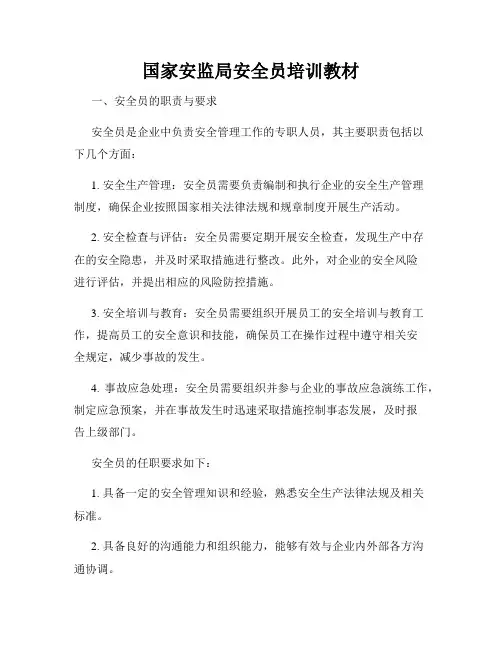 国家安监局安全员培训教材

一、安全员的职责与要求

安全员是企业中负责安全管理工作的专职人员，其主要职责包括以下几个方面：

1. 安全生产管理：安全员需要负责编制和执行企业的安全生产管理制度，确保企业按照国家相关法律法规和规章制度开展生产活动。

2. 安全检查与评估：安全员需要定期开展安全检查，发现生产中存在的安全隐患，并及时采取措施进行整改。此外，对企业的安全风险进行评估，并提出相应的风险防控措施。

3. 安全培训与教育：安全员需要组织开展员工的安全培训与教育工作，提高员工的安全意识和技能，确保员工在操作过程中遵守相关安全规定，减少事故的发生。

4. 事故应急处理：安全员需要组织并参与企业的事故应急演练工作，制定应急预案，并在事故发生时迅速采取措施控制事态发展，及时报告上级部门。

安全员的任职要求如下：

1. 具备一定的安全管理知识和经验，熟悉安全生产法律法规及相关标准。

2. 具备良好的沟通能力和组织能力，能够有效与企业内外部各方沟通协调。